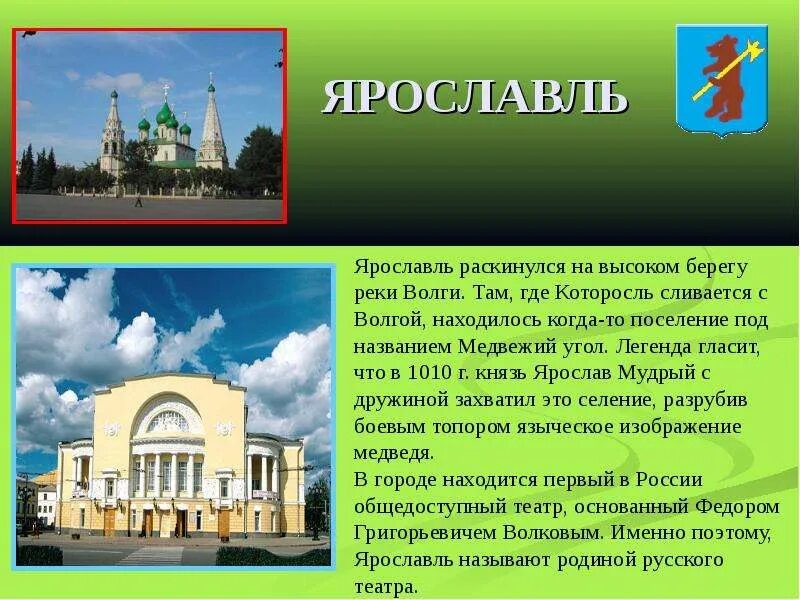 ЯРОСЛАВЛЬ

Ярославль раскинулся на высоком берегу реки Волги. Там, где Которосль сливается с Волгой, находилось когда-то поселение под названием Медвежий угол. Легенда гласит, что в 1010 г. князь Ярослав Мудрый с дружиной захватил это селение, разрубив боевым топором языческое изображение медведя.
В городе находится первый в России общедоступный театр, основанный Федором Григорьевичем Волковым. Именно поэтому, Ярославль называют родиной русского театра.